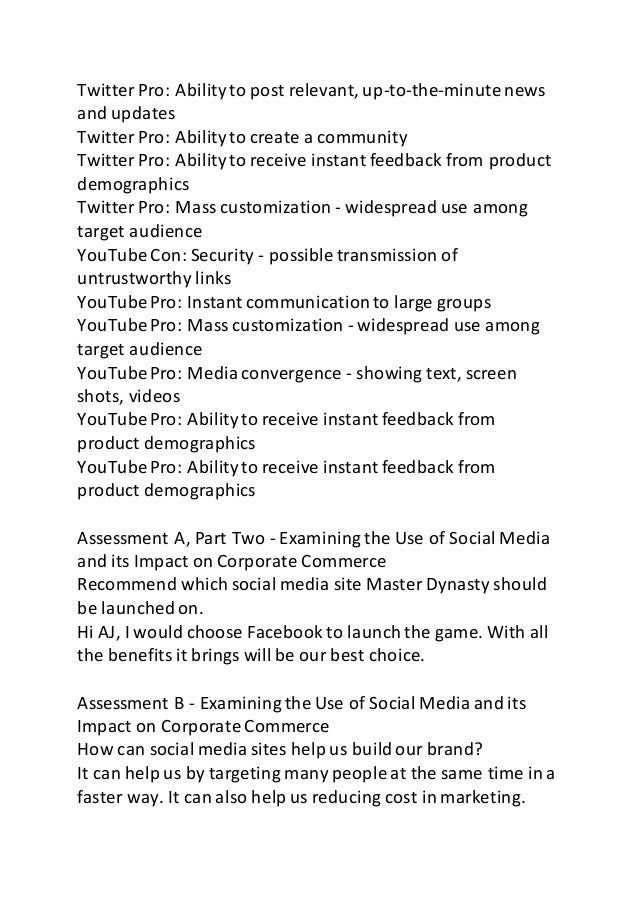 Twitter Pro: Ability to post relevant, up-to-the-minute news and updates
Twitter Pro: Ability to create a community
Twitter Pro: Ability to receive instant feedback from product demographics
Twitter Pro: Mass customization - widespread use among target audience
YouTube Con: Security - possible transmission of untrustworthy links
YouTube Pro: Instant communication to large groups
YouTube Pro: Mass customization - widespread use among target audience
YouTube Pro: Media convergence - showing text, screen shots, videos
YouTube Pro: Ability to receive instant feedback from product demographics
YouTube Pro: Ability to receive instant feedback from product demographics

Assessment A, Part Two - Examining the Use of Social Media and its Impact on Corporate Commerce
Recommend which social media site Master Dynasty should be launched on.
Hi AJ, I would choose Facebook to launch the game. With all the benefits it brings will be our best choice.

Assessment B - Examining the Use of Social Media and its Impact on Corporate Commerce
How can social media sites help us build our brand?
It can help us by targeting many people at the same time in a faster way. It can also help us reducing cost in marketing.